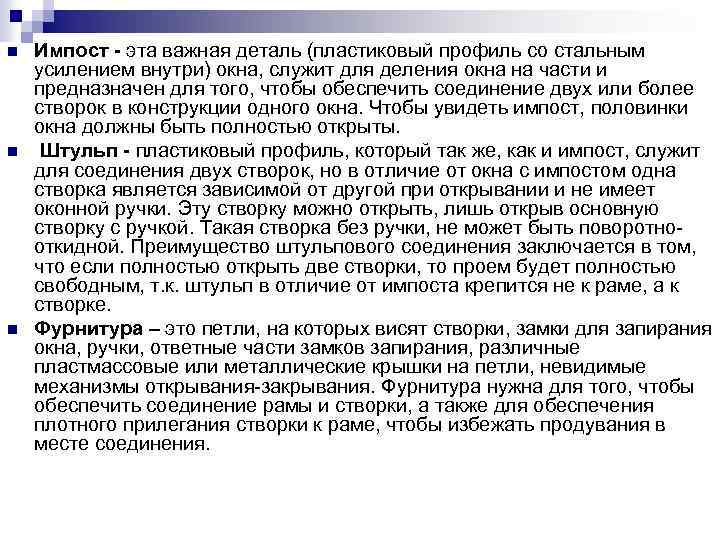 Импост - эта важная деталь (пластиковый профиль со стальным усилением внутри) окна, служит для деления окна на части и предназначен для того, чтобы обеспечить соединение двух или более створок в конструкции одного окна. Чтобы увидеть импост, половинки окна должны быть полностью открыты.

Штульп - пластиковый профиль, который так же, как и импост, служит для соединения двух створок, но в отличие от окна с импостом одна створка является зависимой от другой при открывании и не имеет оконной ручки. Эту створку можно открыть, лишь открыв основную створку с ручкой. Такая створка без ручки, не может быть поворотно-откидной. Преимущество штульпового соединения заключается в том, что если полностью открыть две створки, то проем будет полностью свободным, т.к. штульп в отличие от импоста крепится не к раме, а к створке.

Фурнитура – это петли, на которых висят створки, замки для запирания окна, ручки, ответные части замков запирания, различные пластмассовые или металлические крышки на петли, невидимые механизмы открывания-закрывания. Фурнитура нужна для того, чтобы обеспечить соединение рамы и створки, а также для обеспечения плотного прилегания створки к раме, чтобы избежать продувания в месте соединения.